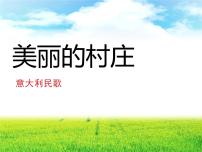 美丽的村庄

意大利民歌